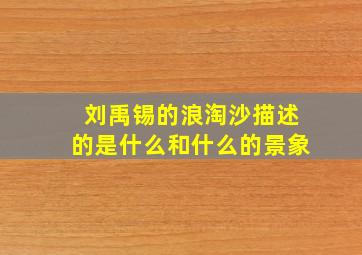 刘禹锡的浪淘沙描述的是什么和什么的景象